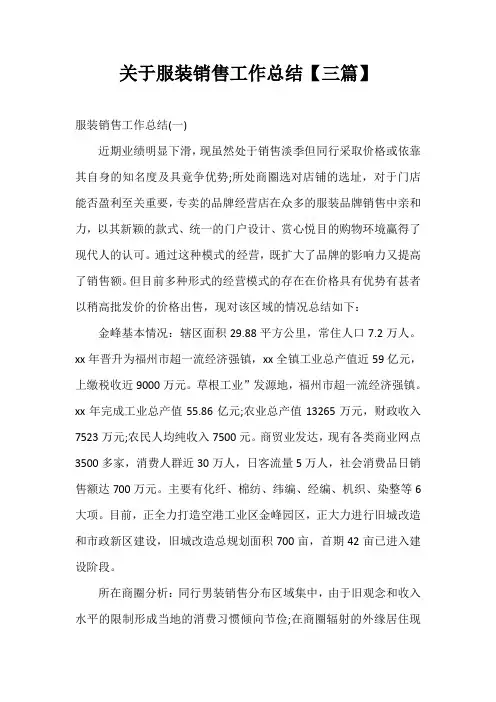 关于服装销售工作总结【三篇】

服装销售工作总结(一)

近期业绩明显下滑，现虽然处于销售淡季但同行采取价格或依靠其自身的知名度及具竟争优势;所处商圈选对店铺的选址，对于门店能否盈利至关重要，专卖的品牌经营店在众多的服装品牌销售中亲和力，以其新颖的款式、统一的门户设计、赏心悦目的购物环境赢得了现代人的认可。通过这种模式的经营，既扩大了品牌的影响力又提高了销售额。但目前多种形式的经营模式的存在在价格具有优势有甚者以稍高批发价的价格出售，现对该区域的情况总结如下：

金峰基本情况：辖区面积 29.88 平方公里，常住人口 7.2 万人。xx 年晋升为福州市超一流经济强镇，xx 全镇工业总产值近 59 亿元，上缴税收近 9000 万元。草根工业”发源地，福州市超一流经济强镇。xx 年完成工业总产值 55.86 亿元;农业总产值 13265 万元，财政收入 7523 万元;农民人均纯收入 7500 元。商贸业发达，现有各类商业网点 3500 多家，消费人群近 30 万人，日客流量 5 万人，社会消费品日销售额达 700 万元。主要有化纤、棉纺、纬编、经编、机织、染整等 6 大项。目前，正全力打造空港工业区金峰园区，正大力进行旧城改造和市政新区建设，旧城改造总规划面积 700 亩，首期 42 亩已进入建设阶段。

所在商圈分析：同行男装销售分布区域集中，由于旧观念和收入水平的限制形成当地的消费习惯倾向节俭;在商圈辐射的外缘居住现